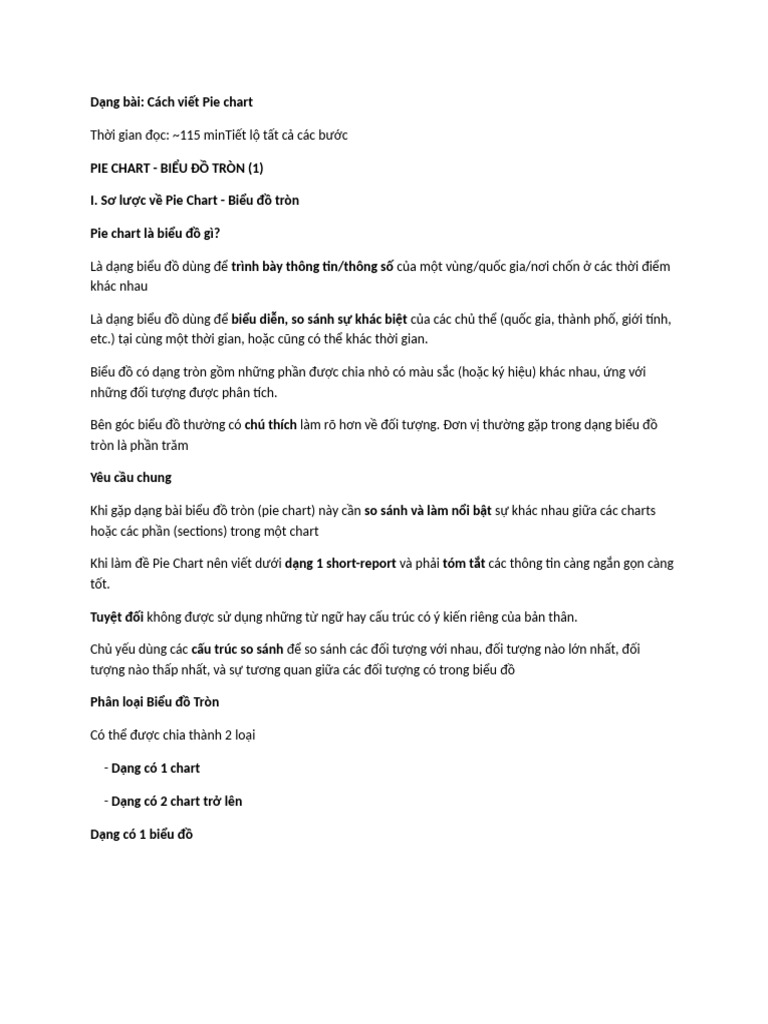 Dạng bài: Cách viết Pie chart

Thời gian đọc: ~115 minTiết lộ tất cả các bước

PIE CHART - BIỂU ĐỒ TRÒN (1)

I. Sơ lược về Pie Chart - Biểu đồ tròn

Pie chart là biểu đồ gì?

Là dạng biểu đồ dùng để trình bày thông tin/thông số của một vùng/quốc gia/nơi chốn ở các thời điểm khác nhau

Là dạng biểu đồ dùng để biểu diễn, so sánh sự khác biệt của các chủ thể (quốc gia, thành phố, giới tính, etc.) tại cùng một thời gian, hoặc cũng có thể khác thời gian.

Biểu đồ có dạng tròn gồm những phần được chia nhỏ có màu sắc (hoặc ký hiệu) khác nhau, ứng với những đối tượng được phân tích.

Bên góc biểu đồ thường có chú thích làm rõ hơn về đối tượng. Đơn vị thường gặp trong dạng biểu đồ tròn là phần trăm

Yêu cầu chung

Khi gặp dạng bài biểu đồ tròn (pie chart) này cần so sánh và làm nổi bật sự khác nhau giữa các charts hoặc các phần (sections) trong một chart

Khi làm đề Pie Chart nên viết dưới dạng 1 short-report và phải tóm tắt các thông tin càng ngắn gọn càng tốt.

Tuyệt đối không được sử dụng những từ ngữ hay cấu trúc có ý kiến riêng của bản thân.

Chủ yếu dùng các cấu trúc so sánh để so sánh các đối tượng với nhau, đối tượng nào lớn nhất, đối tượng nào thấp nhất, và sự tương quan giữa các đối tượng có trong biểu đồ

Phân loại Biểu đồ Tròn

Có thể được chia thành 2 loại

- Dạng có 1 chart

- Dạng có 2 chart trở lên

Dạng có 1 biểu đồ